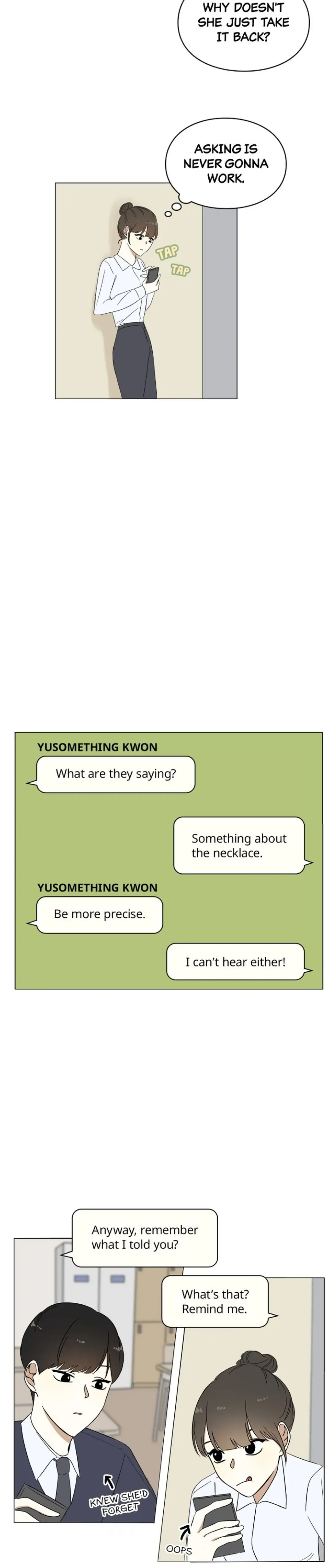 WHY DOESN'T SHE JUST TAKE IT BACK?

ASKING IS NEVER GONNA WORK.

TAP

TAP

YUSOMETHING KWON

What are they saying?

Something about the necklace.

YUSOMETHING KWON

Be more precise.

I can't hear either!

Anyway, remember what I told you?

What's that? Remind me.

KNEW SHE'D FORGET

OOPS